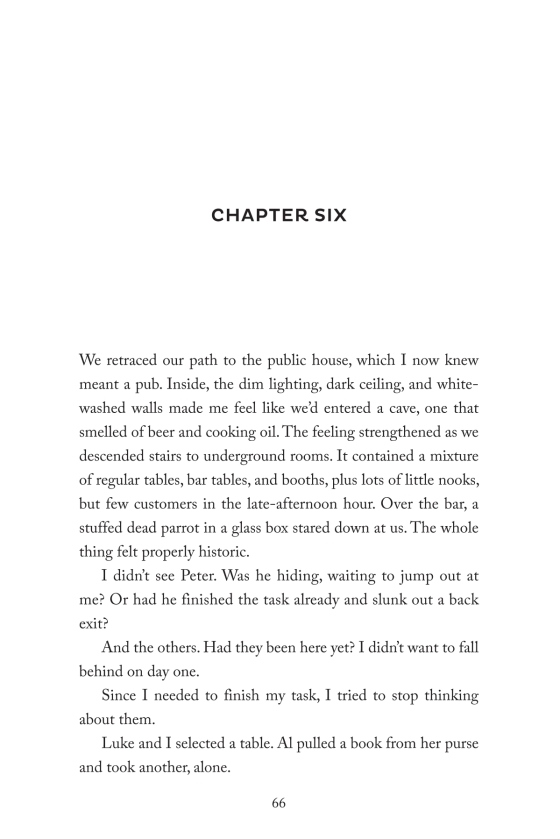 CHAPTER SIX

We retraced our path to the public house, which I now knew meant a pub. Inside, the dim lighting, dark ceiling, and whitewashed walls made me feel like we'd entered a cave, one that smelled of beer and cooking oil. The feeling strengthened as we descended stairs to underground rooms. It contained a mixture of regular tables, bar tables, and booths, plus lots of little nooks, but few customers in the late-afternoon hour. Over the bar, a stuffed dead parrot in a glass box stared down at us. The whole thing felt properly historic.

I didn't see Peter. Was he hiding, waiting to jump out at me? Or had he finished the task already and slunk out a back exit?

And the others. Had they been here yet? I didn't want to fall behind on day one.

Since I needed to finish my task, I tried to stop thinking about them.

Luke and I selected a table. Al pulled a book from her purse and took another, alone.

66